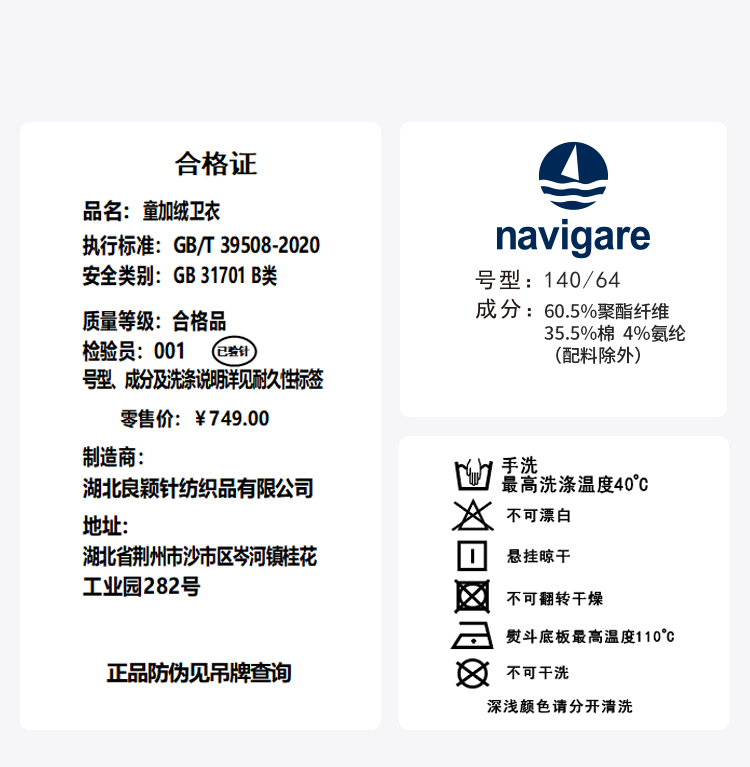 合格证

品名：童加绒卫衣
执行标准：GB/T 39508-2020
安全类别：GB 31701 B类

质量等级：合格品
检验员：001 已验针
号型、成分及洗涤说明详见耐久性标签

零售价：￥749.00

制造商：
湖北良颖针纺织品有限公司

地址：
湖北省荆州市沙市区岑河镇桂花工业园282号

正品防伪见吊牌查询

navigare

号型：140/64
成分：60.5%聚酯纤维
35.5%棉 4%氨纶
（配料除外）

手洗
最高洗涤温度40°C
不可漂白
悬挂晾干
不可翻转干燥
熨斗底板最高温度110°C
不可干洗
深浅颜色请分开清洗